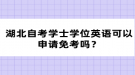 湖北自考学士学位英语可以申请免考吗？